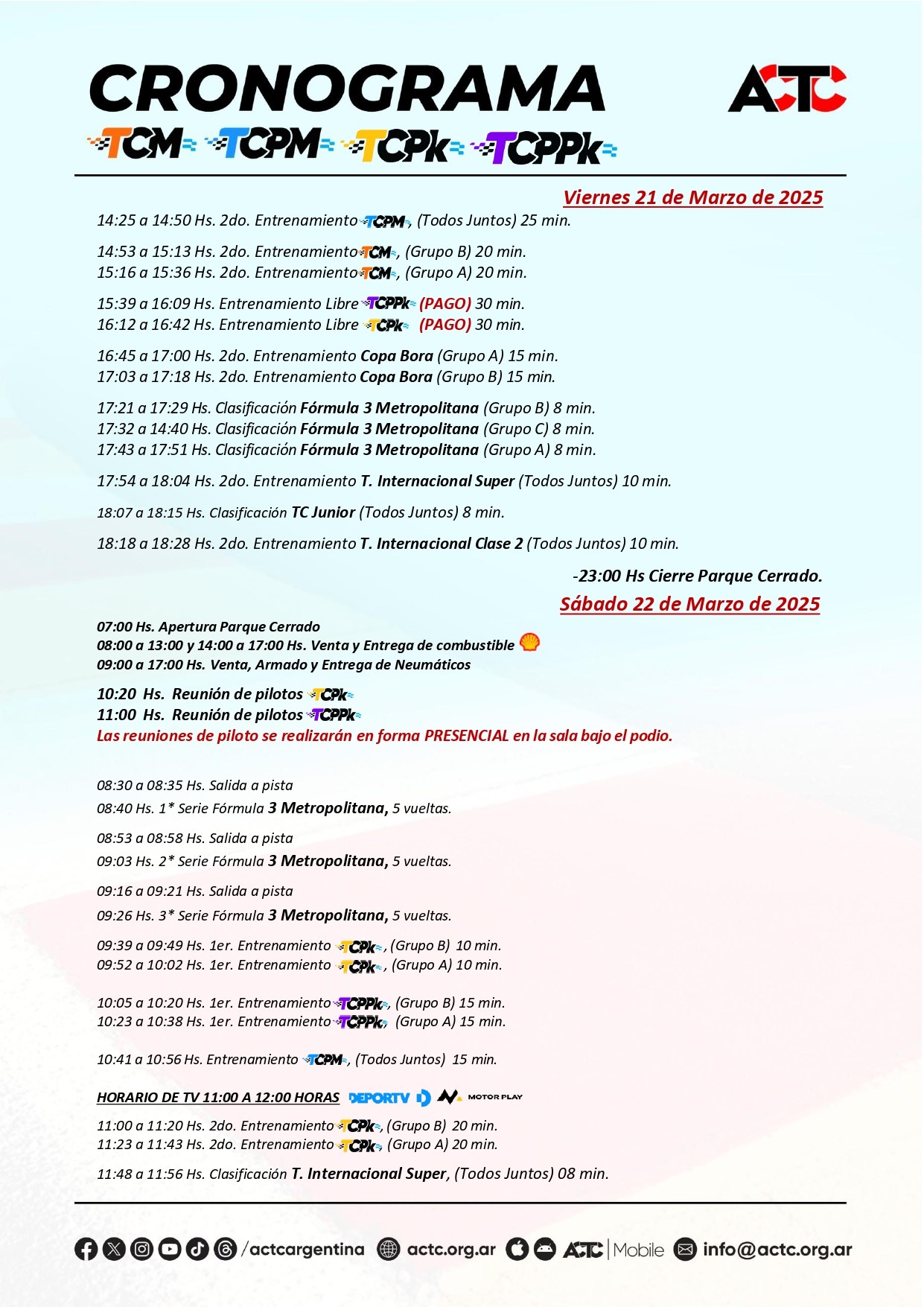 CRONOGRAMA

ACTC

TCM TCPM TCPk TCPPk

Viernes 21 de Marzo de 2025

14:25 a 14:50 Hs. 2do. Entrenamiento TCPM, (Todos Juntos) 25 min.

14:53 a 15:13 Hs. 2do. Entrenamiento TCM, (Grupo B) 20 min.
15:16 a 15:36 Hs. 2do. Entrenamiento TCM, (Grupo A) 20 min.

15:39 a 16:09 Hs. Entrenamiento Libre TCPPk (PAGO) 30 min.
16:12 a 16:42 Hs. Entrenamiento Libre TCPk (PAGO) 30 min.

16:45 a 17:00 Hs. 2do. Entrenamiento Copa Bora (Grupo A) 15 min.
17:03 a 17:18 Hs. 2do. Entrenamiento Copa Bora (Grupo B) 15 min.

17:21 a 17:29 Hs. Clasificación Fórmula 3 Metropolitana (Grupo B) 8 min.
17:32 a 14:40 Hs. Clasificación Fórmula 3 Metropolitana (Grupo C) 8 min.
17:43 a 17:51 Hs. Clasificación Fórmula 3 Metropolitana (Grupo A) 8 min.

17:54 a 18:04 Hs. 2do. Entrenamiento T. Internacional Super (Todos Juntos) 10 min.

18:07 a 18:15 Hs. Clasificación TC Junior (Todos Juntos) 8 min.

18:18 a 18:28 Hs. 2do. Entrenamiento T. Internacional Clase 2 (Todos Juntos) 10 min.

-23:00 Hs Cierre Parque Cerrado.

Sábado 22 de Marzo de 2025

07:00 Hs. Apertura Parque Cerrado
08:00 a 13:00 y 14:00 a 17:00 Hs. Venta y Entrega de combustible
09:00 a 17:00 Hs. Venta, Armado y Entrega de Neumáticos

10:20 Hs. Reunión de pilotos TCPk
11:00 Hs. Reunión de pilotos TCPPk
Las reuniones de piloto se realizarán en forma PRESENCIAL en la sala bajo el podio.

08:30 a 08:35 Hs. Salida a pista
08:40 Hs. 1* Serie Fórmula 3 Metropolitana, 5 vueltas.

08:53 a 08:58 Hs. Salida a pista
09:03 Hs. 2* Serie Fórmula 3 Metropolitana, 5 vueltas.

09:16 a 09:21 Hs. Salida a pista
09:26 Hs. 3* Serie Fórmula 3 Metropolitana, 5 vueltas.

09:39 a 09:49 Hs. 1er. Entrenamiento TCPk, (Grupo B) 10 min.
09:52 a 10:02 Hs. 1er. Entrenamiento TCPk, (Grupo A) 10 min.

10:05 a 10:20 Hs. 1er. Entrenamiento TCPPk, (Grupo B) 15 min.
10:23 a 10:38 Hs. 1er. Entrenamiento TCPPk, (Grupo A) 15 min.

10:41 a 10:56 Hs. Entrenamiento TCPM, (Todos Juntos) 15 min.

HORARIO DE TV 11:00 A 12:00 HORAS DEPORTV MOTOR PLAY

11:00 a 11:20 Hs. 2do. Entrenamiento TCPk, (Grupo B) 20 min.
11:23 a 11:43 Hs. 2do. Entrenamiento TCPk, (Grupo A) 20 min.

11:48 a 11:56 Hs. Clasificación T. Internacional Super, (Todos Juntos) 08 min.

/actcargentina actc.org.ar ACTC | Mobile info@actc.org.ar